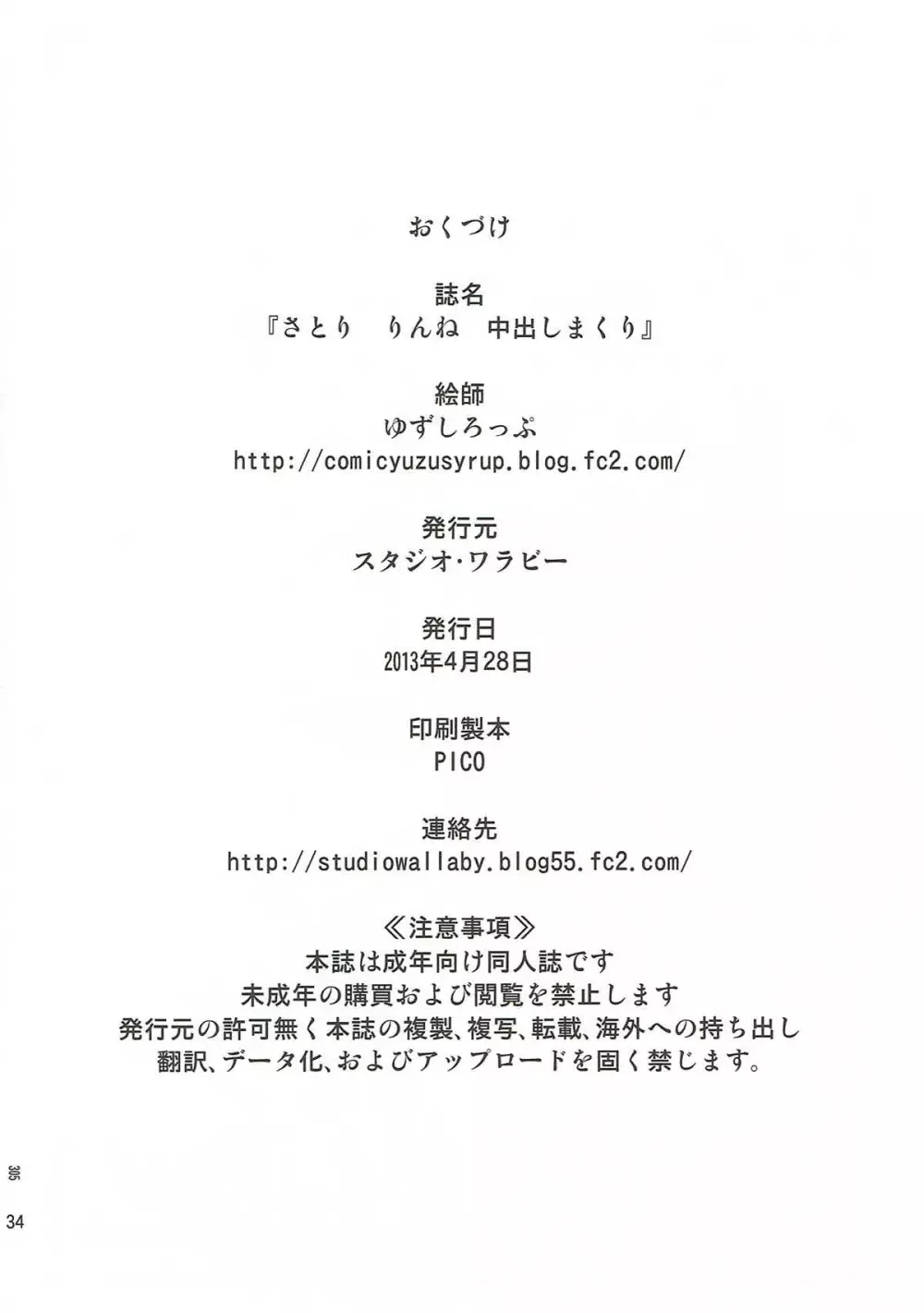 おくづけ

誌名
『さとり　りんね　中出しまくり』

絵師
ゆずしろっぷ
http://comicyuzusyrup.blog.fc2.com/

発行元
スタジオ・ワラビー

発行日
2013年4月28日

印刷製本
PICO

連絡先
http://studiowallaby.blog55.fc2.com/

≪注意事項≫
本誌は成年向け同人誌です
未成年の購買および閲覧を禁止します
発行元の許可無く本誌の複製、複写、転載、海外への持ち出し
翻訳、データ化、およびアップロードを固く禁じます。

305

34